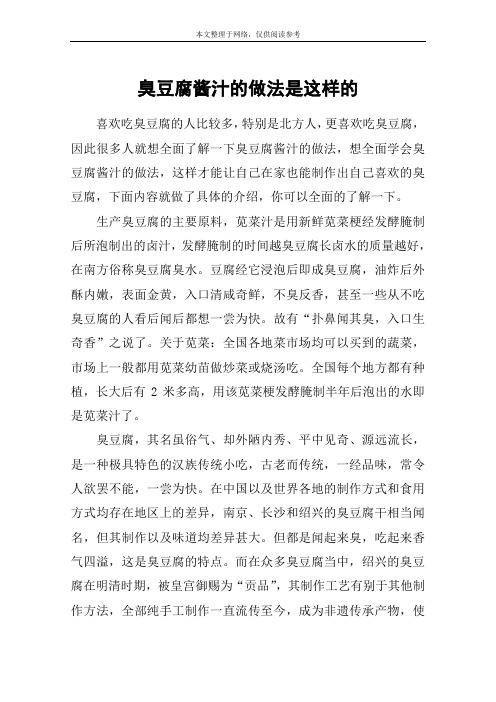 本文整理于网络，仅供阅读参考

臭豆腐酱汁的做法是这样的

喜欢吃臭豆腐的人比较多，特别是北方人，更喜欢吃臭豆腐，因此很多人就想全面了解一下臭豆腐酱汁的做法，想全面学会臭豆腐酱汁的做法，这样才能让自己在家也能制作出自己喜欢的臭豆腐，下面内容就做了具体的介绍，你可以全面的了解一下。

生产臭豆腐的主要原料，苋菜汁是用新鲜苋菜梗经发酵腌制后所泡制出的卤汁，发酵腌制的时间越臭豆腐长卤水的质量越好，在南方俗称臭豆腐臭水。豆腐经它浸泡后即成臭豆腐，油炸后外酥内嫩，表面金黄，入口清咸奇鲜，不臭反香，甚至一些从不吃臭豆腐的人看后闻后都想一尝为快。故有“扑鼻闻其臭，入口生奇香”之说了。关于苋菜：全国各地菜市场均可以买到的蔬菜，市场上一般都用苋菜幼苗做炒菜或烧汤吃。全国每个地方都有种植，长大后有 2 米多高，用该苋菜梗发酵腌制半年后泡出的水即是苋菜汁了。

臭豆腐，其名虽俗气、却外陋内秀、平中见奇、源远流长，是一种极具特色的汉族传统小吃，古老而传统，一经品味，常令人欲罢不能，一尝为快。在中国以及世界各地的制作方式和食用方式均存在地区上的差异，南京、长沙和绍兴的臭豆腐干相当闻名，但其制作以及味道均差异甚大。但都是闻起来臭，吃起来香气四溢，这是臭豆腐的特点。而在众多臭豆腐当中，绍兴的臭豆腐在明清时期，被皇宫御赐为“贡品”，其制作工艺有别于其他制作方法，全部纯手工制作一直流传至今，成为非遗传承产物，使